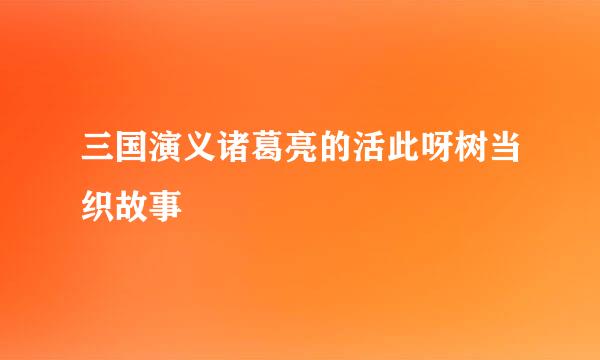 三国演义诸葛亮的活此呀树当织故事